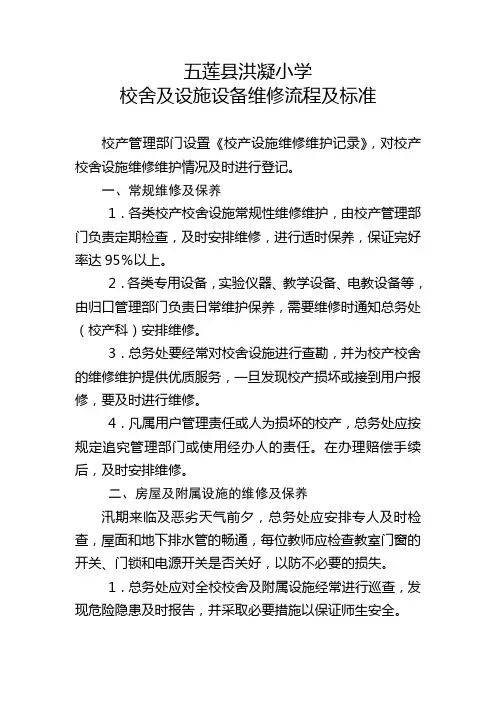 五莲县洪凝小学
校舍及设施设备维修流程及标准

校产管理部门设置《校产设施维修维护记录》，对校产校舍设施维修维护情况及时进行登记。

一、常规维修及保养

1．各类校产校舍设施常规性维修维护，由校产管理部门负责定期检查，及时安排维修，进行适时保养，保证完好率达 95%以上。

2．各类专用设备，实验仪器、教学设备、电教设备等，由归口管理部门负责日常维护保养，需要维修时通知总务处（校产科）安排维修。

3．总务处要经常对校舍设施进行查勘，并为校产校舍的维修维护提供优质服务，一旦发现校产损坏或接到用户报修，要及时进行维修。

4．凡属用户管理责任或人为损坏的校产，总务处应按规定追究管理部门或使用经办人的责任。在办理赔偿手续后，及时安排维修。

二、房屋及附属设施的维修及保养

汛期来临及恶劣天气前夕，总务处应安排专人及时检查，屋面和地下排水管的畅通，每位教师应检查教室门窗的开关、门锁和电源开关是否关好，以防不必要的损失。

1．总务处应对全校校舍及附属设施经常进行巡查，发现危险隐患及时报告，并采取必要措施以保证师生安全。